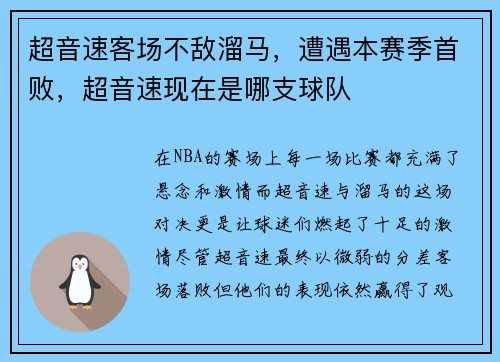 超音速客场不敌溜马，遭遇本赛季首败，超音速现在是哪支球队

在NBA的赛场上每一场比赛都充满了悬念和激情而超音速与溜马的这场对决更是让球迷们燃起了十足的激情尽管超音速最终以微弱的分差客场落败但他们的表现依然赢得了观